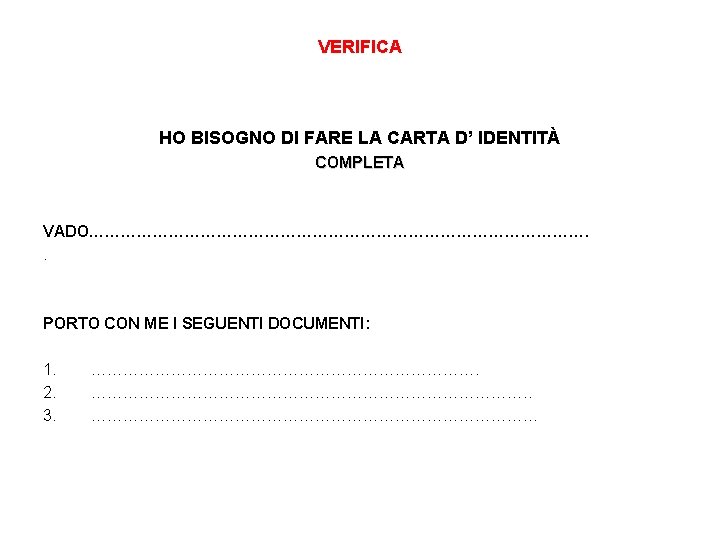 VERIFICA

HO BISOGNO DI FARE LA CARTA D' IDENTITÀ
COMPLETA

VADO____

PORTO CON ME I SEGUENTI DOCUMENTI:

1. ____
2. ____
3. ____